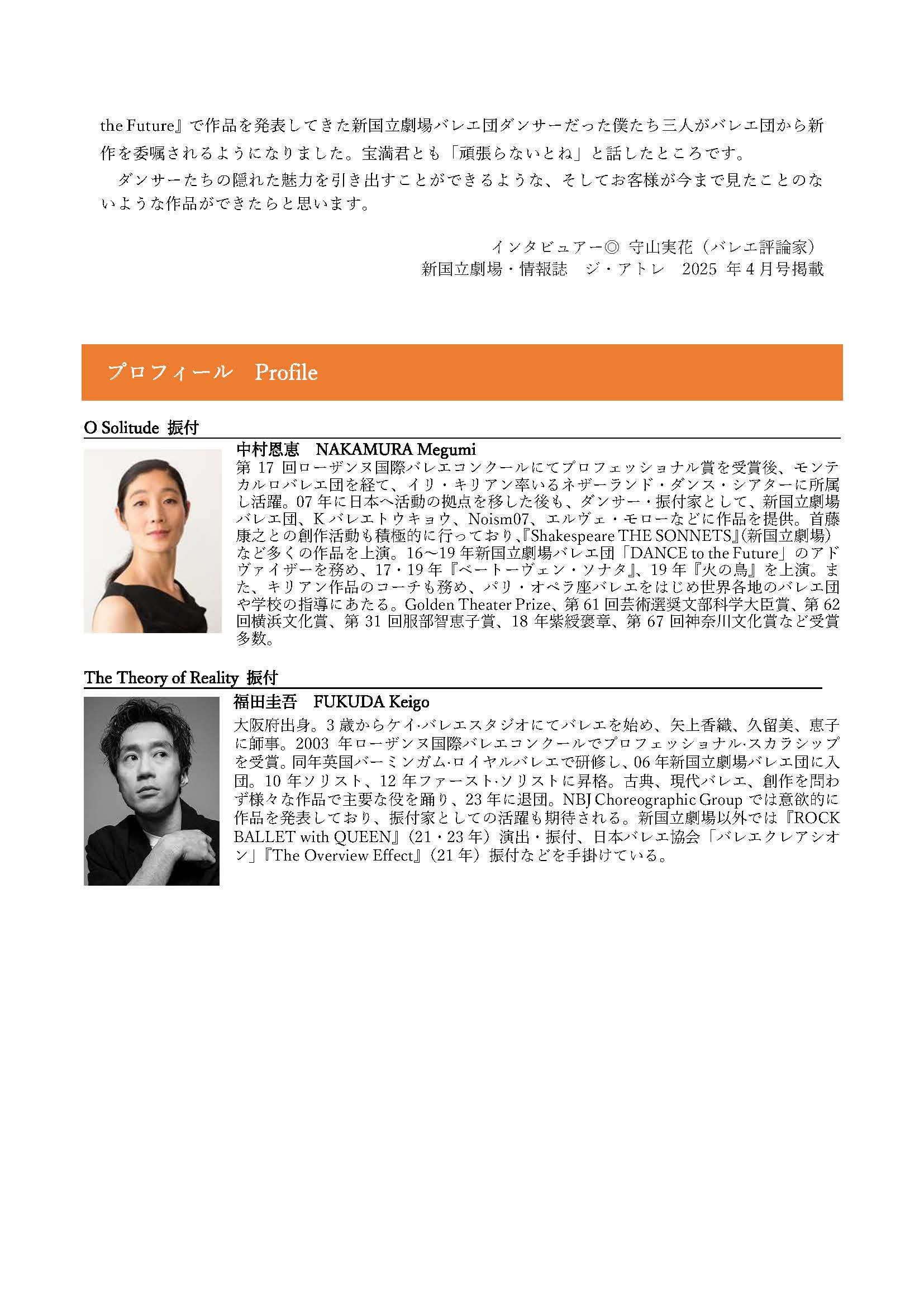 the Future』で作品を発表してきた新国立劇場バレエ団ダンサーだった僕たち三人がバレエ団から新作を委嘱されるようになりました。宝満君とも「頑張らないとね」と話したところです。

ダンサーたちの隠れた魅力を引き出すことができるような、そしてお客様が今まで見たことのないような作品ができたらと思います。

インタビュアー◎ 守山実花（バレエ評論家）
新国立劇場・情報誌　ジ・アトレ　2025 年 4 月号掲載

プロフィール　Profile

O Solitude 振付

中村恩恵　NAKAMURA Megumi
第 17 回ローザンヌ国際バレエコンクールにてプロフェッショナル賞を受賞後、モンテカルロバレエ団を経て、イリ・キリアン率いるネザーランド・ダンス・シアターに所属し活躍。07 年に日本へ活動の拠点を移した後も、ダンサー・振付家として、新国立劇場バレエ団、K バレエトウキョウ、Noism07、エルヴェ・モローなどに作品を提供。首藤康之との創作活動も積極的に行っており、『Shakespeare THE SONNETS』(新国立劇場）など多くの作品を上演。16～19 年新国立劇場バレエ団「DANCE to the Future」のアドヴァイザーを務め、17・19 年『ベートーヴェン・ソナタ』、19 年『火の鳥』を上演。また、キリアン作品のコーチも務め、パリ・オペラ座バレエをはじめ世界各地のバレエ団や学校の指導にあたる。Golden Theater Prize、第 61 回芸術選奨文部科学大臣賞、第 62 回横浜文化賞、第 31 回服部智恵子賞、18 年紫綬褒章、第 67 回神奈川文化賞など受賞多数。

The Theory of Reality 振付

福田圭吾　FUKUDA Keigo
大阪府出身。3 歳からケイ･バレエスタジオにてバレエを始め、矢上香織、久留美、恵子に師事。2003 年ローザンヌ国際バレエコンクールでプロフェッショナル･スカラシップを受賞。同年英国バーミンガム･ロイヤルバレエで研修し、06 年新国立劇場バレエ団に入団。10 年ソリスト、12 年ファースト･ソリストに昇格。古典、現代バレエ、創作を問わず様々な作品で主要な役を踊り、23 年に退団。NBJ Choreographic Group では意欲的に作品を発表しており、振付家としての活躍も期待される。新国立劇場以外では『ROCK BALLET with QUEEN』（21・23 年）演出・振付、日本バレエ協会「バレエクレアシオン」『The Overview Effect』（21 年）振付などを手掛けている。